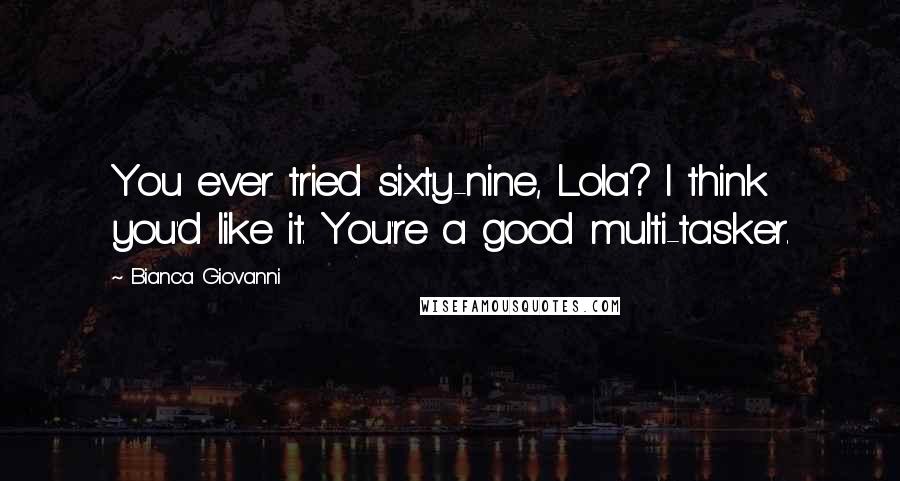 You ever tried sixty-nine, Lola? I think you'd like it. You're a good multi-tasker.

~ Bianca Giovanni

WISEFAMOUSQUOTES.COM